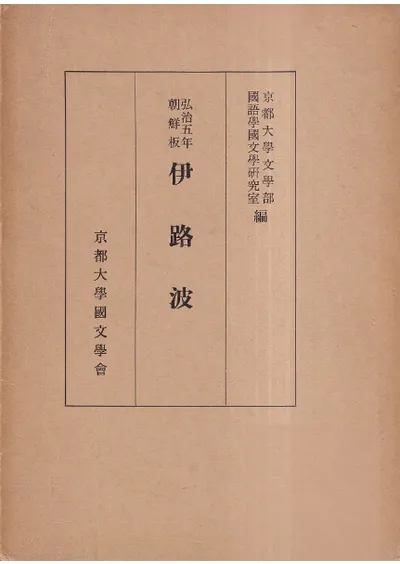 京都大學文學部
國語學國文學研究室 編

弘治五年
朝鮮板
伊路波

京都大學國文學會